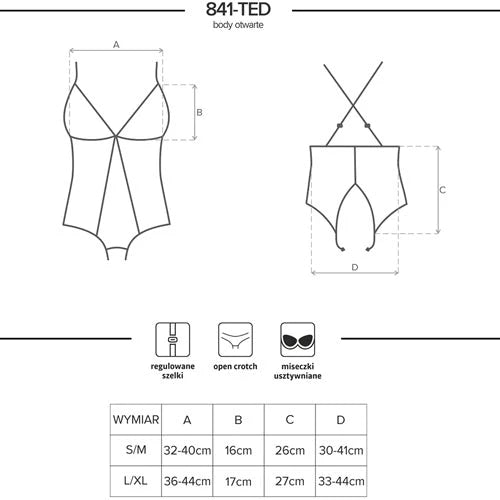 841-TED
body otwarte

A

B

C

D

regulowane szelki

open crotch

miseczki usztywniane

| WYMIAR | A | B | C | D |
|---|---|---|---|---|
| S/M | 32-40cm | 16cm | 26cm | 30-41cm |
| L/XL | 36-44cm | 17cm | 27cm | 33-44cm |